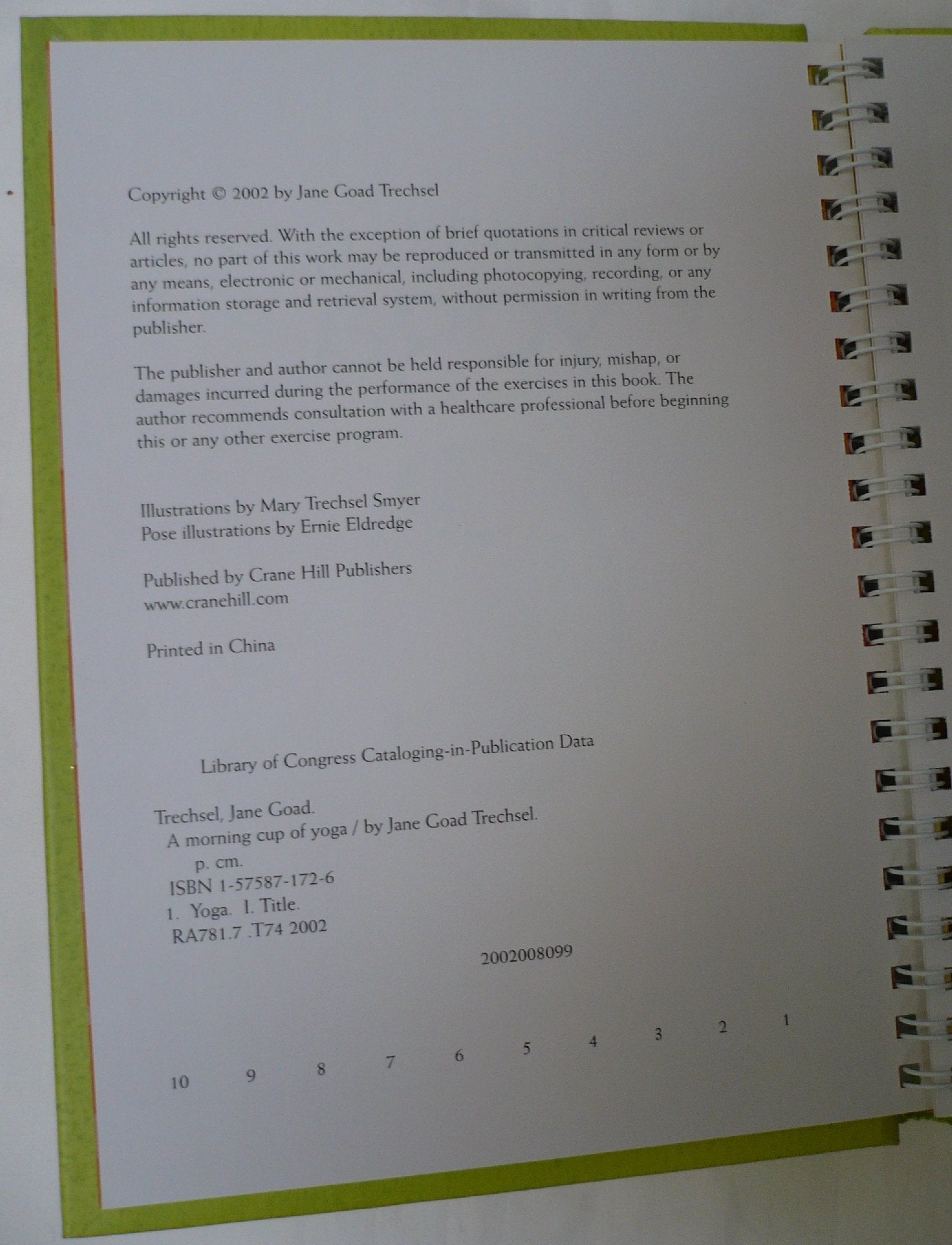 Copyright © 2002 by Jane Goad Trechsel

All rights reserved. With the exception of brief quotations in critical reviews or articles, no part of this work may be reproduced or transmitted in any form or by any means, electronic or mechanical, including photocopying, recording, or any information storage and retrieval system, without permission in writing from the publisher.

The publisher and author cannot be held responsible for injury, mishap, or damages incurred during the performance of the exercises in this book. The author recommends consultation with a healthcare professional before beginning this or any other exercise program.

Illustrations by Mary Trechsel Smyer
Pose illustrations by Ernie Eldredge

Published by Crane Hill Publishers
www.cranehill.com

Printed in China

Library of Congress Cataloging-in-Publication Data

Trechsel, Jane Goad.
A morning cup of yoga / by Jane Goad Trechsel.
p. cm.
ISBN 1-57587-172-6
1. Yoga. I. Title.
RA781.7 .T74 2002
2002008099

10 9 8 7 6 5 4 3 2 1